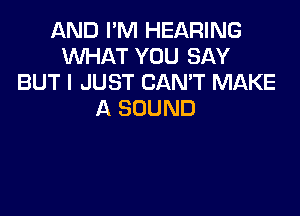 AND I'M HEARING
WHAT YOU SAY
BUT I JUST CAN'T MAKE
A SOUND